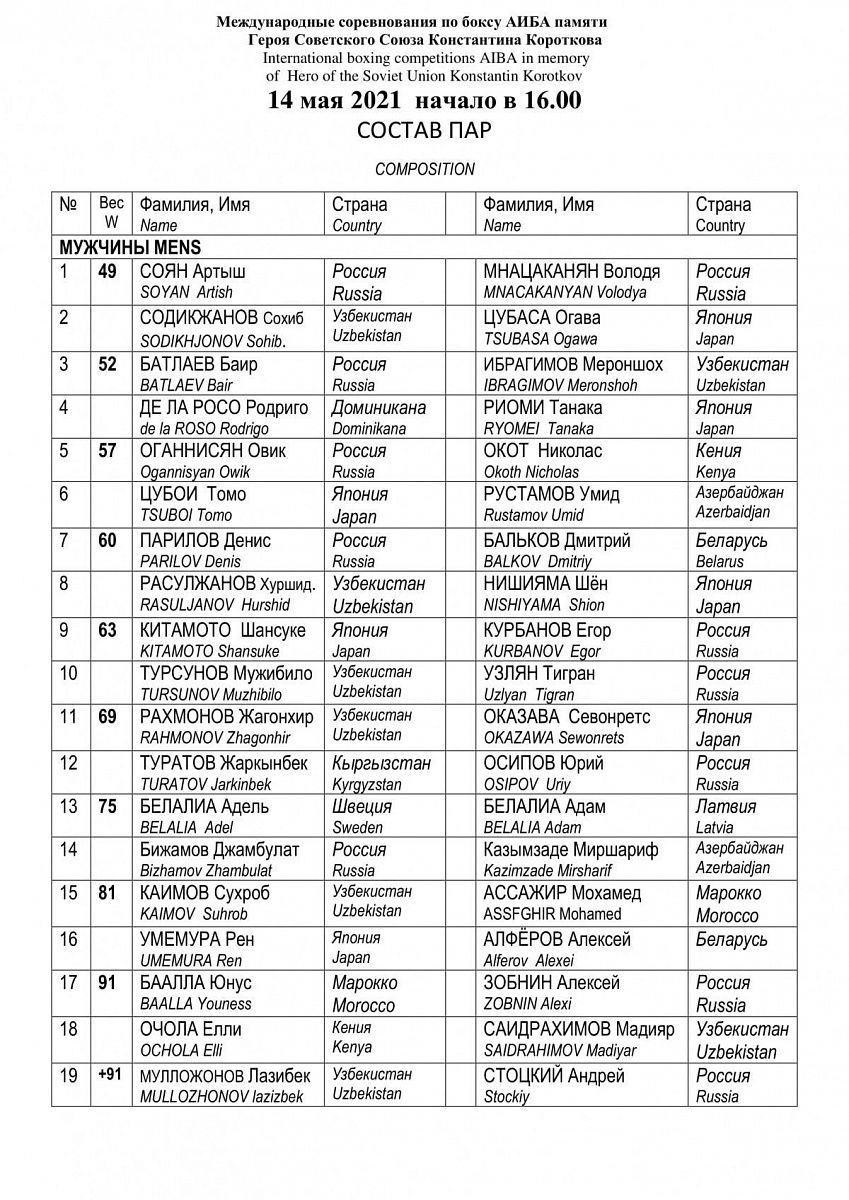 Международные соревнования по боксу АИБА памяти Героя Советского Союза Константина Короткова
International boxing competitions AIBA in memory of Hero of the Soviet Union Konstantin Korotkov

14 мая 2021 начало в 16.00

СОСТАВ ПАР

COMPOSITION

| № | Вес W | Фамилия, Имя Name | Страна Country | | Фамилия, Имя Name | Страна Country |
|---|---|---|---|---|---|---|
| МУЖЧИНЫ MENS | | | | | | |
| 1 | 49 | СОЯН Артыш SOYAN Artish | Россия Russia | | МНАЦАКАНЯН Володя MNACAKANYAN Volodya | Россия Russia |
| 2 | | СОДИКЖАНОВ Сохиб SODIKHJONOV Sohib. | Узбекистан Uzbekistan | | ЦУБАСА Огава TSUBASA Ogawa | Япония Japan |
| 3 | 52 | БАТЛАЕВ Баир BATLAEV Bair | Россия Russia | | ИБРАГИМОВ Мероншох IBRAGIMOV Meronshoh | Узбекистан Uzbekistan |
| 4 | | ДЕ ЛА РОСО Родриго de la ROSO Rodrigo | Доминикана Dominikana | | РИОМИ Танака RYOMEI Tanaka | Япония Japan |
| 5 | 57 | ОГАННИСЯН Овик Ogannisyan Owik | Россия Russia | | ОКОТ Николас Okoth Nicholas | Кения Kenya |
| 6 | | ЦУБОИ Томо TSUBOI Tomo | Япония Japan | | РУСТАМОВ Умид Rustamov Umid | Азербайджан Azerbaidjan |
| 7 | 60 | ПАРИЛОВ Денис PARILOV Denis | Россия Russia | | БАЛЬКОВ Дмитрий BALKOV Dmitriy | Беларусь Belarus |
| 8 | | РАСУЛЖАНОВ Хуршид. RASULJANOV Hurshid | Узбекистан Uzbekistan | | НИШИЯМА Шён NISHIYAMA Shion | Япония Japan |
| 9 | 63 | КИТАМОТО Шансуке KITAMOTO Shansuke | Япония Japan | | КУРБАНОВ Егор KURBANOV Egor | Россия Russia |
| 10 | | ТУРСУНОВ Мужибило TURSUNOV Muzhibilo | Узбекистан Uzbekistan | | УЗЛЯН Тигран Uzlyan Tigran | Россия Russia |
| 11 | 69 | РАХМОНОВ Жагонхир RAHMONOV Zhagonhir | Узбекистан Uzbekistan | | ОКАЗАВА Севонретс OKAZAWA Sewonrets | Япония Japan |
| 12 | | ТУРАТОВ Жаркынбек TURATOV Jarkinbek | Кыргызстан Kyrgyzstan | | ОСИПОВ Юрий OSIPOV Uriy | Россия Russia |
| 13 | 75 | БЕЛАЛИА Адель BELALIA Adel | Швеция Sweden | | БЕЛАЛИА Адам BELALIA Adam | Латвия Latvia |
| 14 | | Бижамов Джамбулат Bizhamov Zhambulat | Россия Russia | | Казымзаде Миршариф Kazimzade Mirsharif | Азербайджан Azerbaidjan |
| 15 | 81 | КАИМОВ Сухроб KAIMOV Suhrob | Узбекистан Uzbekistan | | АССАЖИР Мохамед ASSFGHIR Mohamed | Марокко Morocco |
| 16 | | УМЕМУРА Рен UMEMURA Ren | Япония Japan | | АЛФЁРОВ Алексей Alferov Alexei | Беларусь |
| 17 | 91 | БААЛЛА Юнус BAALLA Youness | Марокко Morocco | | ЗОБНИН Алексей ZOBNIN Alexi | Россия Russia |
| 18 | | ОЧОЛА Елли OCHOLA Elli | Кения Kenya | | САИДРАХИМОВ Мадияр SAIDRAHIMOV Madiyar | Узбекистан Uzbekistan |
| 19 | +91 | МУЛЛОЖОНОВ Лазибек MULLOZHONOV lazizbek | Узбекистан Uzbekistan | | СТОЦКИЙ Андрей Stockiy | Россия Russia |